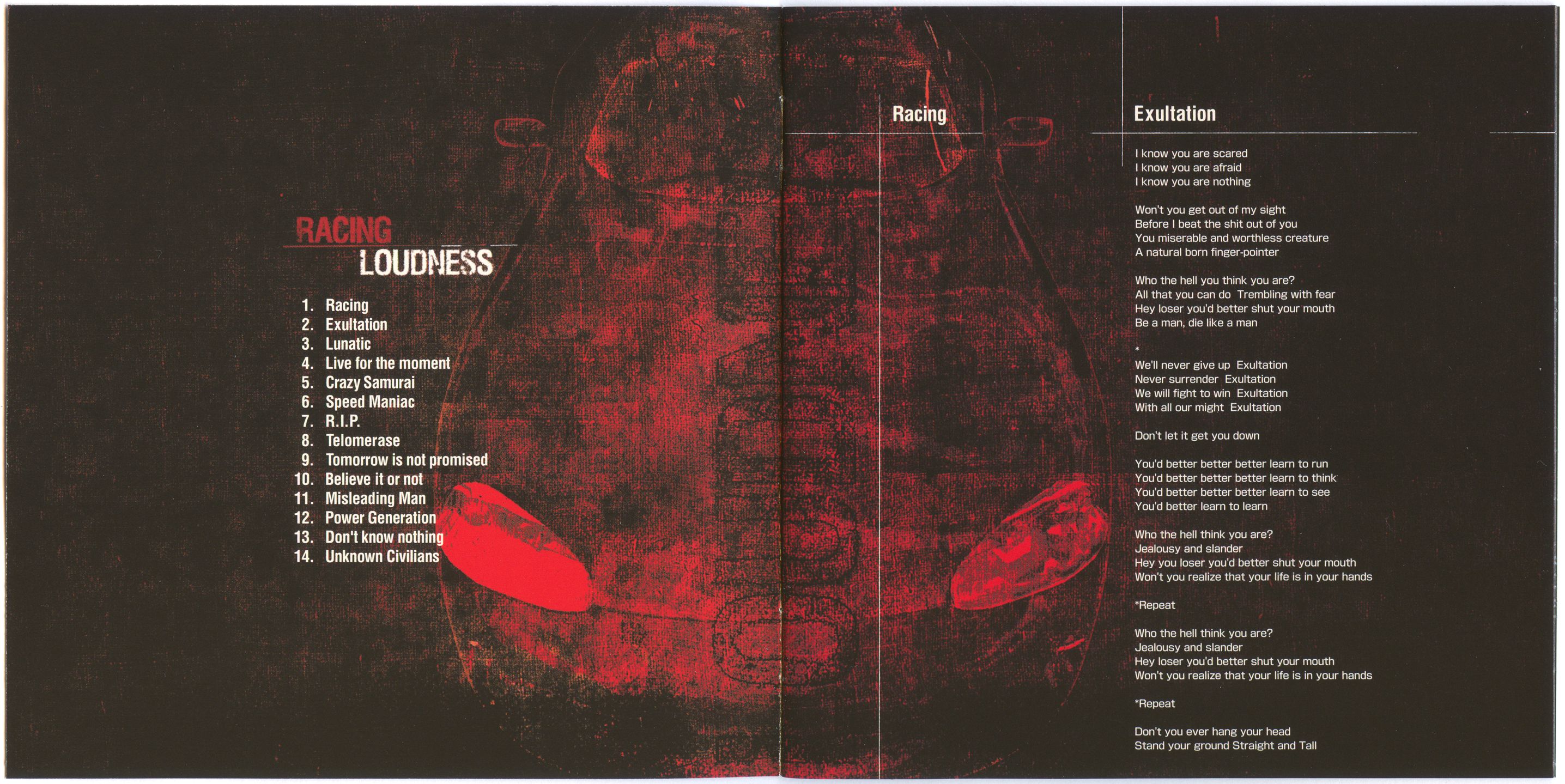 RACING
LOUDNESS

1. Racing
2. Exultation
3. Lunatic
4. Live for the moment
5. Crazy Samurai
6. Speed Maniac
7. R.I.P.
8. Telomerase
9. Tomorrow is not promised
10. Believe it or not
11. Misleading Man
12. Power Generation
13. Don't know nothing
14. Unknown Civilians

Racing

Exultation

I know you are scared
I know you are afraid
I know you are nothing

Won't you get out of my sight
Before I beat the shit out of you
You miserable and worthless creature
A natural born finger-pointer

Who the hell you think you are?
All that you can do Trembling with fear
Hey loser you'd better shut your mouth
Be a man, die like a man

*
We'll never give up Exultation
Never surrender Exultation
We will fight to win Exultation
With all our might Exultation

Don't let it get you down

You'd better better better learn to run
You'd better better better learn to think
You'd better better better learn to see
You'd better learn to learn

Who the hell think you are?
Jealousy and slander
Hey you loser you'd better shut your mouth
Won't you realize that your life is in your hands

*Repeat

Who the hell think you are?
Jealousy and slander
Hey loser you'd better shut your mouth
Won't you realize that your life is in your hands

*Repeat

Don't you ever hang your head
Stand your ground Straight and Tall